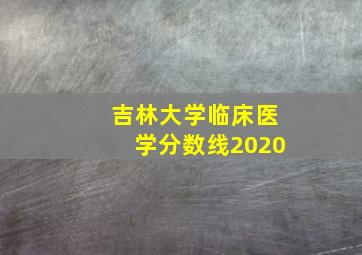 吉林大学临床医学分数线2020